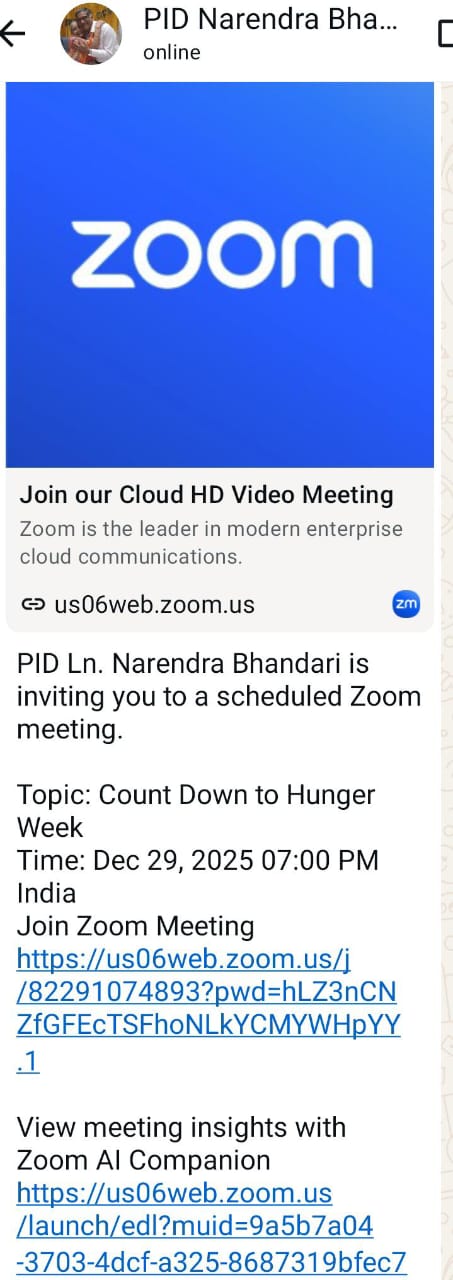 PID Narendra Bha...
online

zoom

Join our Cloud HD Video Meeting
Zoom is the leader in modern enterprise cloud communications.

us06web.zoom.us

zm

PID Ln. Narendra Bhandari is inviting you to a scheduled Zoom meeting.

Topic: Count Down to Hunger Week
Time: Dec 29, 2025 07:00 PM India
Join Zoom Meeting
https://us06web.zoom.us/j/82291074893?pwd=hLZ3nCNZfGFEcTSFhoNLkYCMYWHpYY.1

View meeting insights with Zoom AI Companion
https://us06web.zoom.us/launch/edl?muid=9a5b7a04-3703-4dcf-a325-8687319bfec7